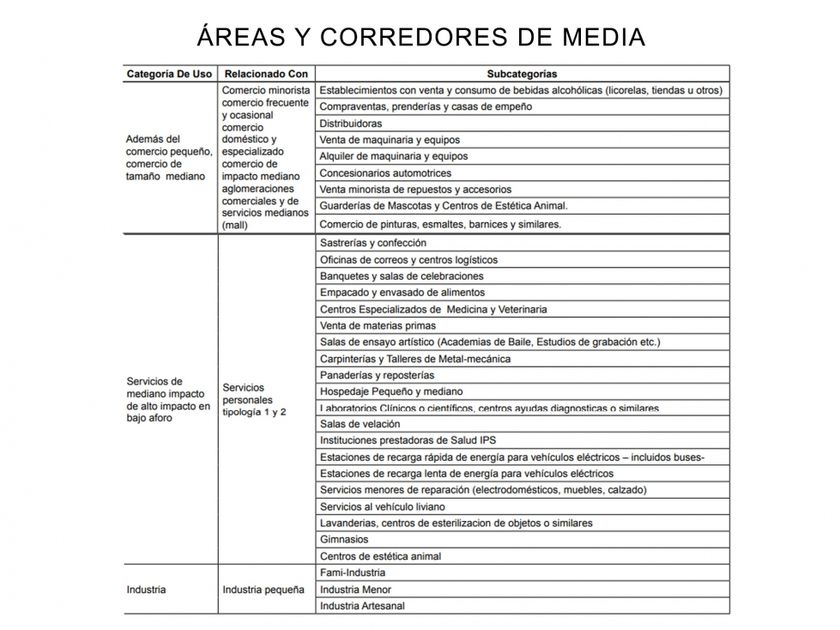 ÁREAS Y CORREDORES DE MEDIA

| Categoría De Uso | Relacionado Con | Subcategorías |
|---|---|---|
| Además del comercio pequeño, comercio de tamaño mediano | Comercio minorista comercio frecuente y ocasional comercio doméstico y especializado comercio de impacto mediano aglomeraciones comerciales y de servicios medianos (mall) | Establecimientos con venta y consumo de bebidas alcohólicas (licorelas, tiendas u otros) |
| | | Compraventas, prenderías y casas de empeño |
| | | Distribuidoras |
| | | Venta de maquinaria y equipos |
| | | Alquiler de maquinaria y equipos |
| | | Concesionarios automotrices |
| | | Venta minorista de repuestos y accesorios |
| | | Guarderías de Mascotas y Centros de Estética Animal. |
| | | Comercio de pinturas, esmaltes, barnices y similares. |
| Servicios de mediano impacto de alto impacto en bajo aforo | Servicios personales tipología 1 y 2 | Sastrerías y confección |
| | | Oficinas de correos y centros logísticos |
| | | Banquetes y salas de celebraciones |
| | | Empacado y envasado de alimentos |
| | | Centros Especializados de Medicina y Veterinaria |
| | | Venta de materias primas |
| | | Salas de ensayo artístico (Academias de Baile, Estudios de grabación etc.) |
| | | Carpinterías y Talleres de Metal-mecánica |
| | | Panaderías y reposterías |
| | | Hospedaje Pequeño y mediano |
| | | Laboratorios Clínicos o científicos, centros ayudas diagnosticas o similares |
| | | Salas de velación |
| | | Instituciones prestadoras de Salud IPS |
| | | Estaciones de recarga rápida de energía para vehículos eléctricos – incluidos buses- |
| | | Estaciones de recarga lenta de energía para vehículos eléctricos |
| | | Servicios menores de reparación (electrodomésticos, muebles, calzado) |
| | | Servicios al vehículo liviano |
| | | Lavanderias, centros de esterilizacion de objetos o similares |
| | | Gimnasios |
| | | Centros de estética animal |
| Industria | Industria pequeña | Fami-Industria |
| | | Industria Menor |
| | | Industria Artesanal |